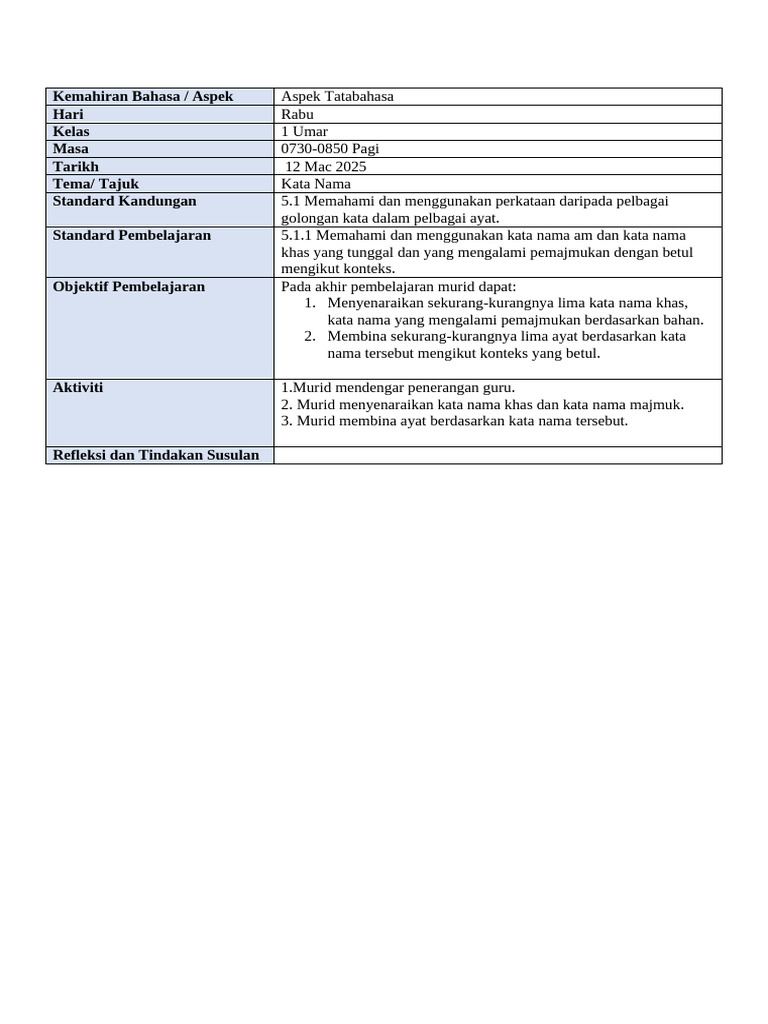 | Kemahiran Bahasa / Aspek | Aspek Tatabahasa |
|---|---|
| Hari | Rabu |
| Kelas | 1 Umar |
| Masa | 0730-0850 Pagi |
| Tarikh | 12 Mac 2025 |
| Tema/ Tajuk | Kata Nama |
| Standard Kandungan | 5.1 Memahami dan menggunakan perkataan daripada pelbagai golongan kata dalam pelbagai ayat. |
| Standard Pembelajaran | 5.1.1 Memahami dan menggunakan kata nama am dan kata nama khas yang tunggal dan yang mengalami pemajmukan dengan betul mengikut konteks. |
| Objektif Pembelajaran | Pada akhir pembelajaran murid dapat: 1. Menyenaraikan sekurang-kurangnya lima kata nama khas, kata nama yang mengalami pemajmukan berdasarkan bahan. 2. Membina sekurang-kurangnya lima ayat berdasarkan kata nama tersebut mengikut konteks yang betul. |
| Aktiviti | 1.Murid mendengar penerangan guru. 2. Murid menyenaraikan kata nama khas dan kata nama majmuk. 3. Murid membina ayat berdasarkan kata nama tersebut. |
| Refleksi dan Tindakan Susulan | |